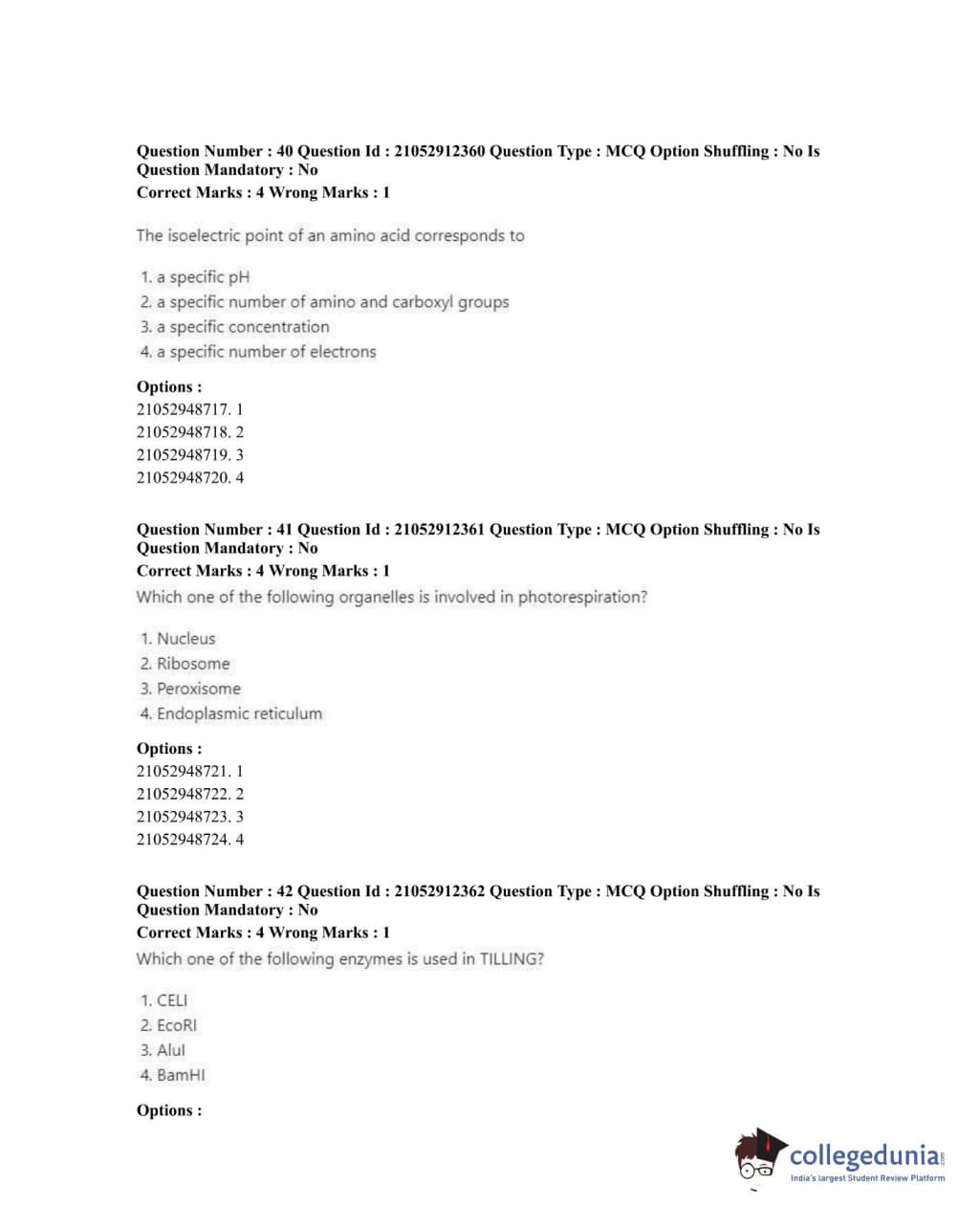 Question Number : 40 Question Id : 21052912360 Question Type : MCQ Option Shuffling : No Is Question Mandatory : No
Correct Marks : 4 Wrong Marks : 1

The isoelectric point of an amino acid corresponds to

1. a specific pH
2. a specific number of amino and carboxyl groups
3. a specific concentration
4. a specific number of electrons

Options :
21052948717. 1
21052948718. 2
21052948719. 3
21052948720. 4

Question Number : 41 Question Id : 21052912361 Question Type : MCQ Option Shuffling : No Is Question Mandatory : No
Correct Marks : 4 Wrong Marks : 1
Which one of the following organelles is involved in photorespiration?

1. Nucleus
2. Ribosome
3. Peroxisome
4. Endoplasmic reticulum

Options :
21052948721. 1
21052948722. 2
21052948723. 3
21052948724. 4

Question Number : 42 Question Id : 21052912362 Question Type : MCQ Option Shuffling : No Is Question Mandatory : No
Correct Marks : 4 Wrong Marks : 1
Which one of the following enzymes is used in TILLING?

1. CELI
2. EcoRI
3. AluI
4. BamHI

Options :

collegedunia.com
India's largest Student Review Platform